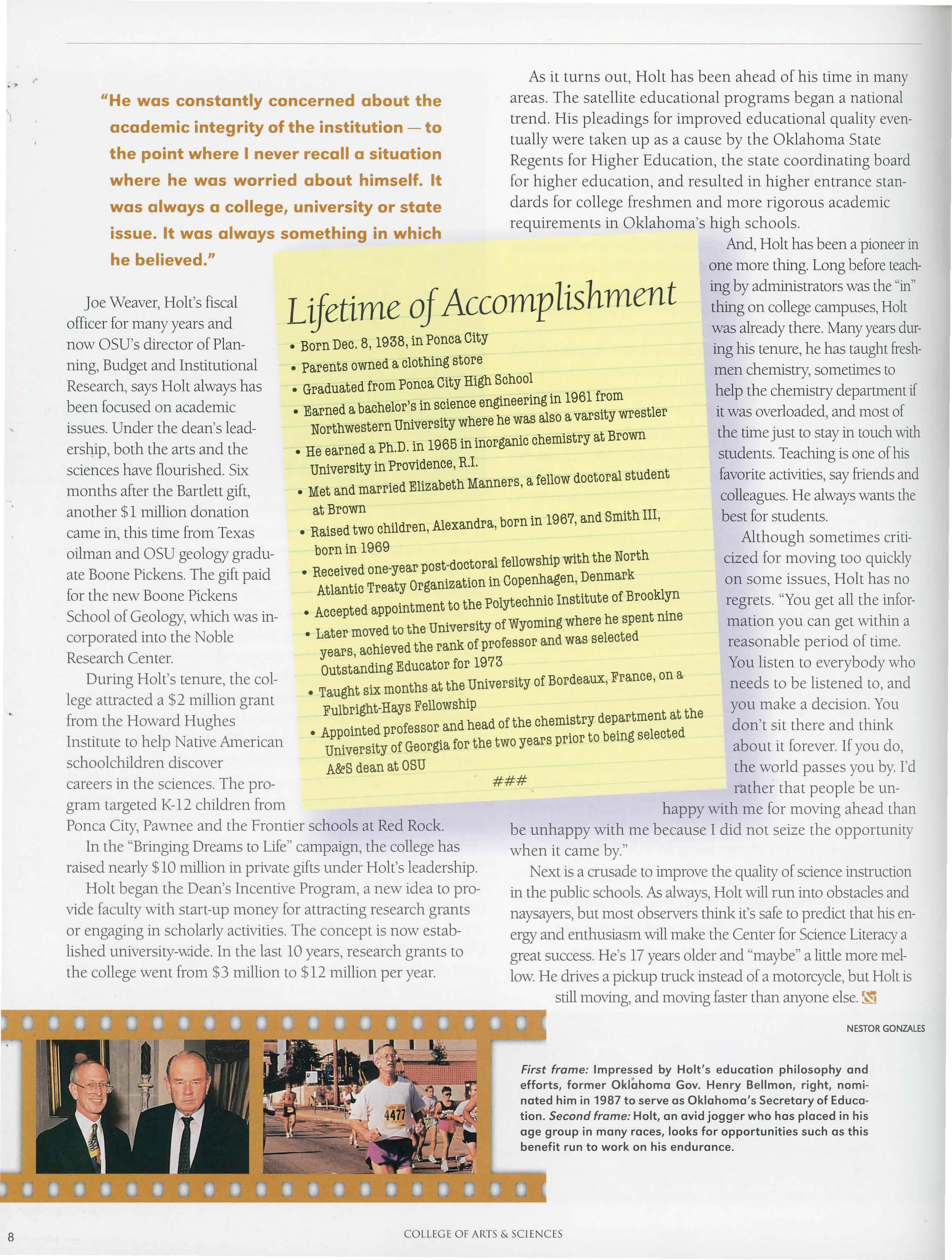 "He was constantly concerned about the academic integrity of the institution — to the point where I never recall a situation where he was worried about himself. It was always a college, university or state issue. It was always something in which he believed."

Joe Weaver, Holt's fiscal officer for many years and now OSU's director of Planning, Budget and Institutional Research, says Holt always has been focused on academic issues. Under the dean's leadership, both the arts and the sciences have flourished. Six months after the Bartlett gift, another $1 million donation came in, this time from Texas oilman and OSU geology graduate Boone Pickens. The gift paid for the new Boone Pickens School of Geology, which was incorporated into the Noble Research Center.

During Holt's tenure, the college attracted a $2 million grant from the Howard Hughes Institute to help Native American schoolchildren discover careers in the sciences. The program targeted K-12 children from Ponca City, Pawnee and the Frontier schools at Red Rock.

In the "Bringing Dreams to Life" campaign, the college has raised nearly $10 million in private gifts under Holt's leadership.

Holt began the Dean's Incentive Program, a new idea to provide faculty with start-up money for attracting research grants or engaging in scholarly activities. The concept is now established university-wide. In the last 10 years, research grants to the college went from $3 million to $12 million per year.

Lifetime of Accomplishment

• Born Dec. 8, 1938, in Ponca City
• Parents owned a clothing store
• Graduated from Ponca City High School
• Earned a bachelor's in science engineering in 1961 from Northwestern University where he was also a varsity wrestler
• He earned a Ph.D. in 1965 in inorganic chemistry at Brown University in Providence, R.I.
• Met and married Elizabeth Manners, a fellow doctoral student at Brown
• Raised two children, Alexandra, born in 1967, and Smith III, born in 1969
• Received one-year post-doctoral fellowship with the North Atlantic Treaty Organization in Copenhagen, Denmark
• Accepted appointment to the Polytechnic Institute of Brooklyn
• Later moved to the University of Wyoming where he spent nine years, achieved the rank of professor and was selected Outstanding Educator for 1973
• Taught six months at the University of Bordeaux, France, on a Fulbright-Hays Fellowship
• Appointed professor and head of the chemistry department at the University of Georgia for the two years prior to being selected A&S dean at OSU

###

As it turns out, Holt has been ahead of his time in many areas. The satellite educational programs began a national trend. His pleadings for improved educational quality eventually were taken up as a cause by the Oklahoma State Regents for Higher Education, the state coordinating board for higher education, and resulted in higher entrance standards for college freshmen and more rigorous academic requirements in Oklahoma's high schools.

And, Holt has been a pioneer in one more thing. Long before teaching by administrators was the "in" thing on college campuses, Holt was already there. Many years during his tenure, he has taught freshmen chemistry, sometimes to help the chemistry department if it was overloaded, and most of the time just to stay in touch with students. Teaching is one of his favorite activities, say friends and colleagues. He always wants the best for students.

Although sometimes criticized for moving too quickly on some issues, Holt has no regrets. "You get all the information you can get within a reasonable period of time. You listen to everybody who needs to be listened to, and you make a decision. You don't sit there and think about it forever. If you do, the world passes you by. I'd rather that people be unhappy with me for moving ahead than be unhappy with me because I did not seize the opportunity when it came by."

Next is a crusade to improve the quality of science instruction in the public schools. As always, Holt will run into obstacles and naysayers, but most observers think it's safe to predict that his energy and enthusiasm will make the Center for Science Literacy a great success. He's 17 years older and "maybe" a little more mellow. He drives a pickup truck instead of a motorcycle, but Holt is still moving, and moving faster than anyone else.

NESTOR GONZALES

4477

First frame: Impressed by Holt's education philosophy and efforts, former Oklahoma Gov. Henry Bellmon, right, nominated him in 1987 to serve as Oklahoma's Secretary of Education. Second frame: Holt, an avid jogger who has placed in his age group in many races, looks for opportunities such as this benefit run to work on his endurance.

8 COLLEGE OF ARTS & SCIENCES